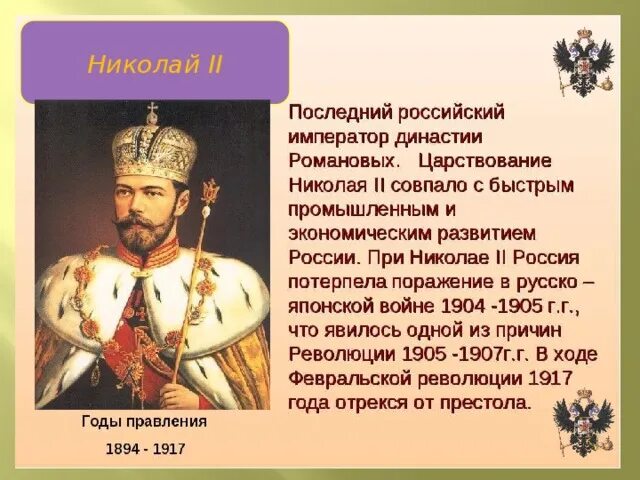 Николай II

Последний российский император династии Романовых.   Царствование Николая II совпало с быстрым промышленным и экономическим развитием России. При Николае II Россия потерпела поражение в русско – японской войне 1904 -1905 г.г., что явилось одной из причин Революции 1905 -1907г.г. В ходе Февральской революции 1917 года отрекся от престола.

Годы правления

1894 - 1917